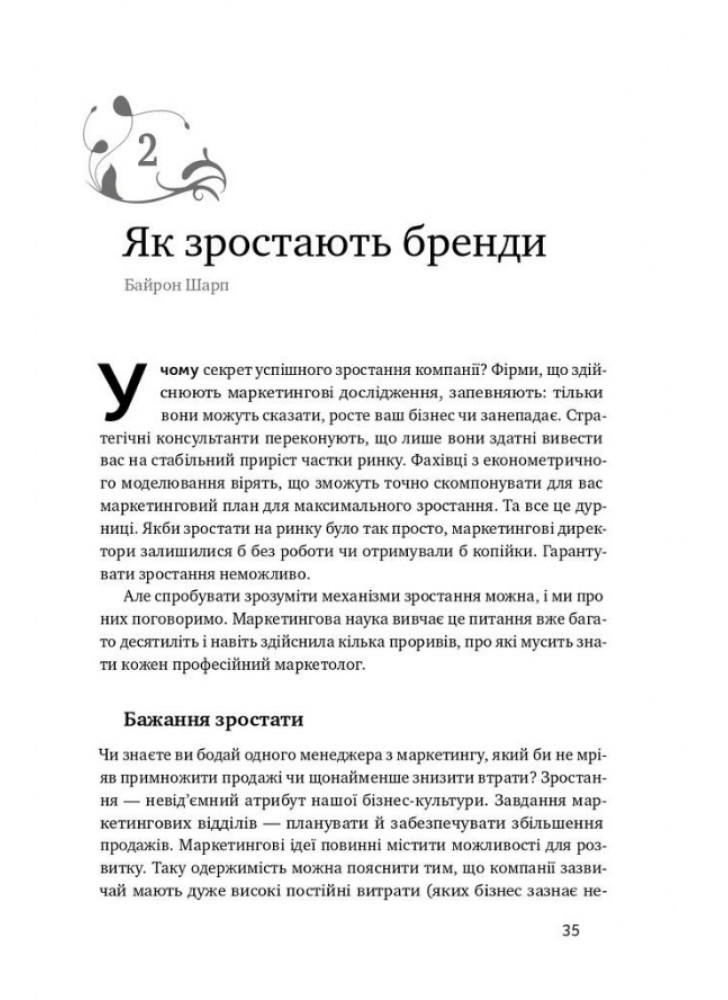 2

Як зростають бренди

Байрон Шарп

У чому секрет успішного зростання компанії? Фірми, що здійснюють маркетингові дослідження, запевняють: тільки вони можуть сказати, росте ваш бізнес чи занепадає. Стратегічні консультанти переконують, що лише вони здатні вивести вас на стабільний приріст частки ринку. Фахівці з економетричного моделювання вірять, що зможуть точно скомпонувати для вас маркетинговий план для максимального зростання. Та все це дурниці. Якби зростати на ринку було так просто, маркетингові директори залишилися б без роботи чи отримували б копійки. Гарантувати зростання неможливо.

Але спробувати зрозуміти механізми зростання можна, і ми про них поговоримо. Маркетингова наука вивчає це питання вже багато десятиліть і навіть здійснила кілька проривів, про які мусить знати кожен професійний маркетолог.

Бажання зростати

Чи знаєте ви бодай одного менеджера з маркетингу, який би не мріяв примножити продажі чи щонайменше знизити втрати? Зростання — невід'ємний атрибут нашої бізнес-культури. Завдання маркетингових відділів — планувати й забезпечувати збільшення продажів. Маркетингові ідеї повинні містити можливості для розвитку. Таку одержимість можна пояснити тим, що компанії зазвичай мають дуже високі постійні витрати (яких бізнес зазнає не-

35